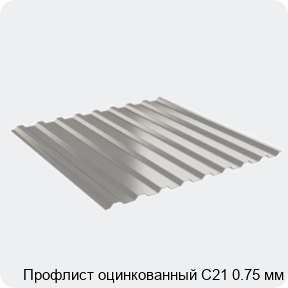 Профлист оцинкованный С21 0.75 мм